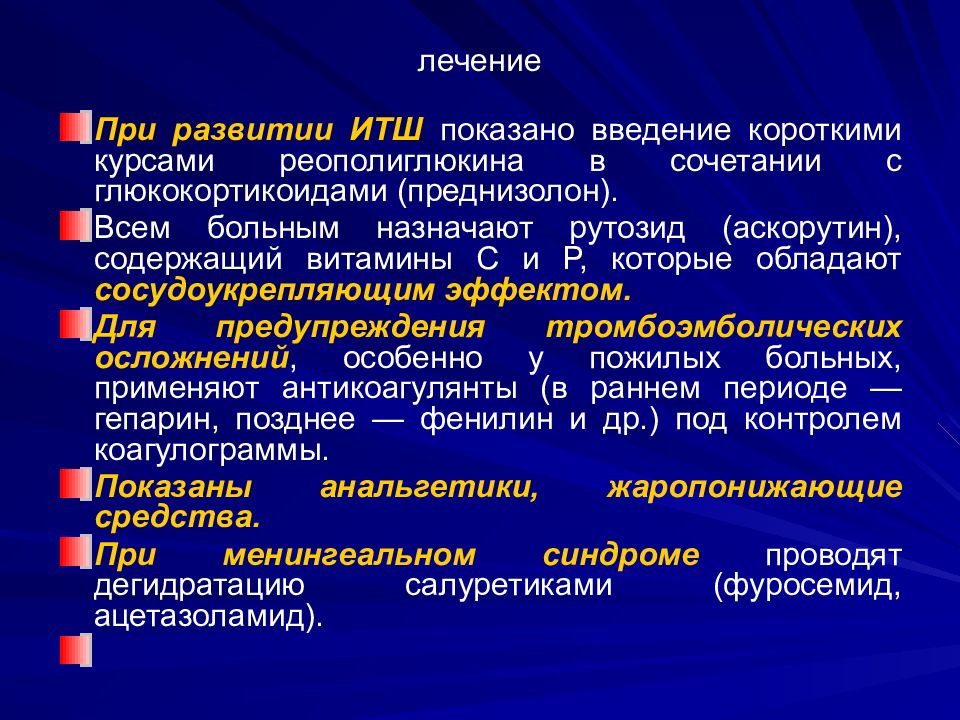 лечение

При развитии ИТШ показано введение короткими курсами реополиглюкина в сочетании с глюкокортикоидами (преднизолон).

Всем больным назначают рутозид (аскорутин), содержащий витамины С и Р, которые обладают сосудоукрепляющим эффектом.

Для предупреждения тромбоэмболических осложнений, особенно у пожилых больных, применяют антикоагулянты (в раннем периоде — гепарин, позднее — фенилин и др.) под контролем коагулограммы.

Показаны анальгетики, жаропонижающие средства.

При менингеальном синдроме проводят дегидратацию салуретиками (фуросемид, ацетазоламид).